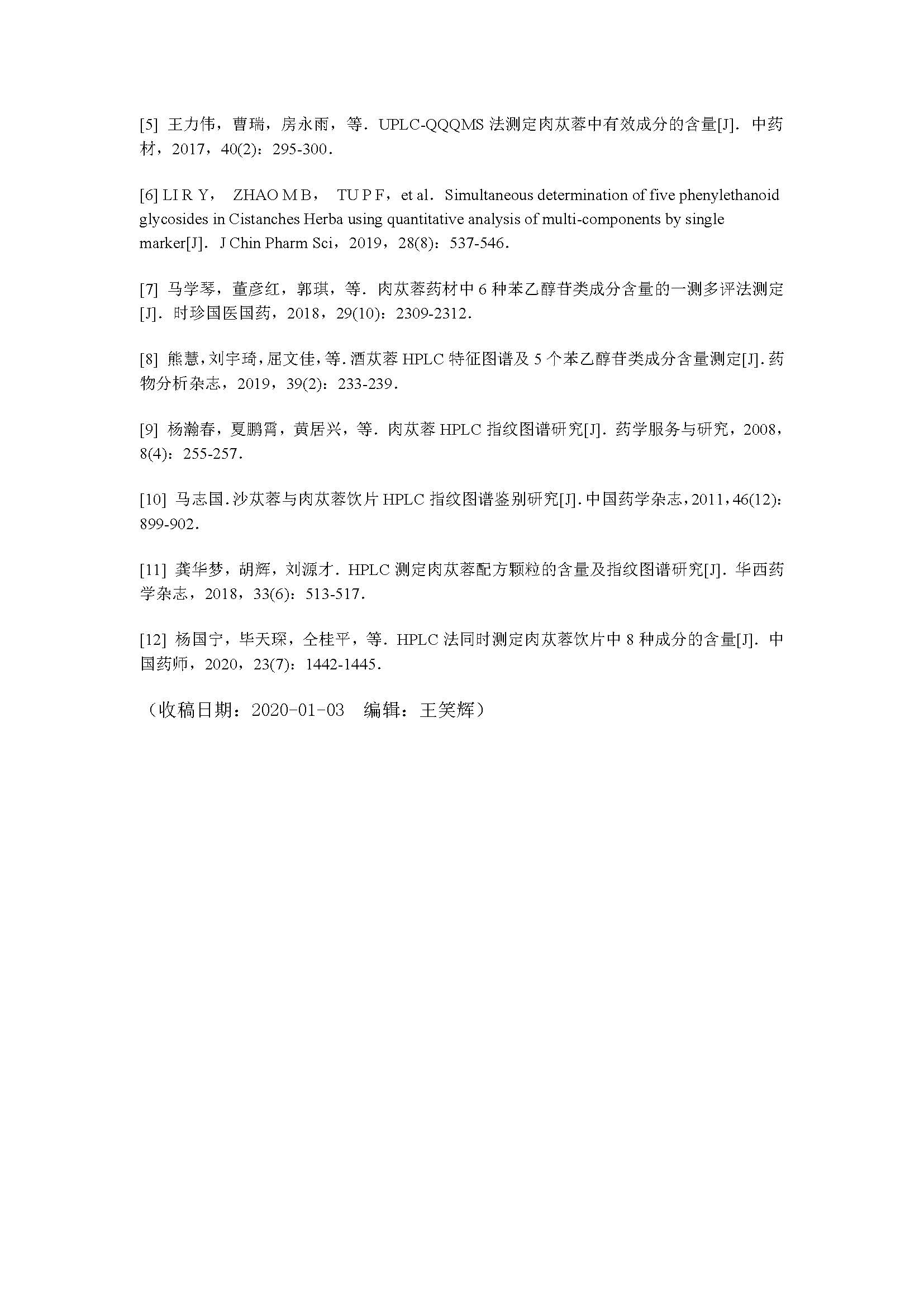 [5] 王力伟，曹瑞，房永雨，等．UPLC-QQQMS 法测定肉苁蓉中有效成分的含量[J]．中药材，2017，40(2)：295-300．

[6] LI R Y， ZHAO M B， TU P F，et al．Simultaneous determination of five phenylethanoid glycosides in Cistanches Herba using quantitative analysis of multi-components by single marker[J]．J Chin Pharm Sci，2019，28(8)：537-546．

[7] 马学琴，董彦红，郭琪，等．肉苁蓉药材中 6 种苯乙醇苷类成分含量的一测多评法测定[J]．时珍国医国药，2018，29(10)：2309-2312．

[8] 熊慧，刘宇琦，屈文佳，等．酒苁蓉 HPLC 特征图谱及 5 个苯乙醇苷类成分含量测定[J]．药物分析杂志，2019，39(2)：233-239．

[9] 杨瀚春，夏鹏霄，黄居兴，等．肉苁蓉 HPLC 指纹图谱研究[J]．药学服务与研究，2008，8(4)：255-257．

[10] 马志国．沙苁蓉与肉苁蓉饮片 HPLC 指纹图谱鉴别研究[J]．中国药学杂志，2011，46(12)：899-902．

[11] 龚华梦，胡辉，刘源才．HPLC 测定肉苁蓉配方颗粒的含量及指纹图谱研究[J]．华西药学杂志，2018，33(6)：513-517．

[12] 杨国宁，毕天琛，仝桂平，等．HPLC 法同时测定肉苁蓉饮片中 8 种成分的含量[J]．中国药师，2020，23(7)：1442-1445．

（收稿日期：2020-01-03　编辑：王笑辉）